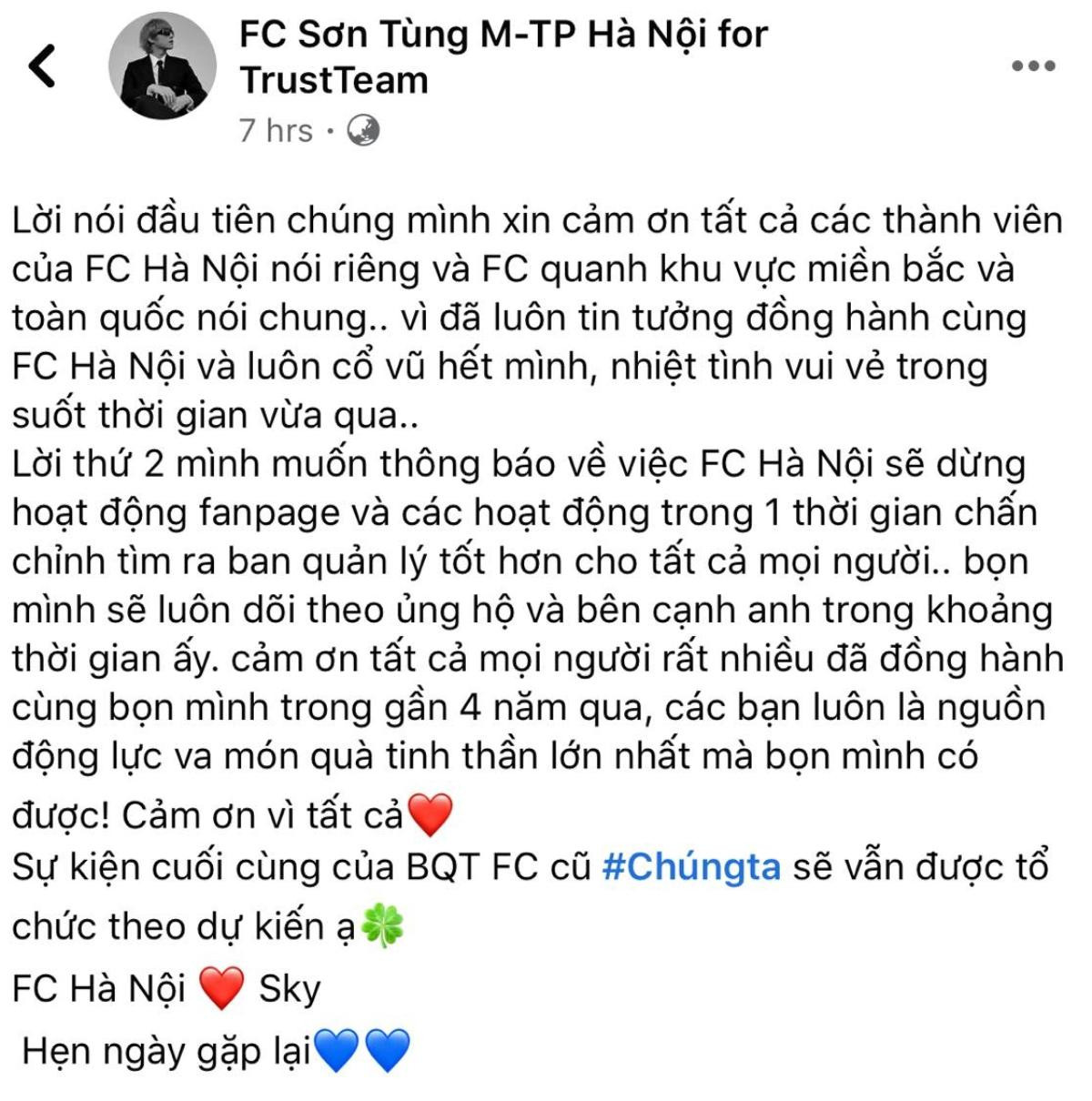 FC Sơn Tùng M-TP Hà Nội for TrustTeam
7 hrs ·

Lời nói đầu tiên chúng mình xin cảm ơn tất cả các thành viên của FC Hà Nội nói riêng và FC quanh khu vực miền bắc và toàn quốc nói chung.. vì đã luôn tin tưởng đồng hành cùng FC Hà Nội và luôn cổ vũ hết mình, nhiệt tình vui vẻ trong suốt thời gian vừa qua..
Lời thứ 2 mình muốn thông báo về việc FC Hà Nội sẽ dừng hoạt động fanpage và các hoạt động trong 1 thời gian chấn chỉnh tìm ra ban quản lý tốt hơn cho tất cả mọi người.. bọn mình sẽ luôn dõi theo ủng hộ và bên cạnh anh trong khoảng thời gian ấy. cảm ơn tất cả mọi người rất nhiều đã đồng hành cùng bọn mình trong gần 4 năm qua, các bạn luôn là nguồn động lực va món quà tinh thần lớn nhất mà bọn mình có được! Cảm ơn vì tất cả❤️
Sự kiện cuối cùng của BQT FC cũ #Chúngta sẽ vẫn được tổ chức theo dự kiến ạ🍀
FC Hà Nội ❤️ Sky
Hẹn ngày gặp lại💙💙